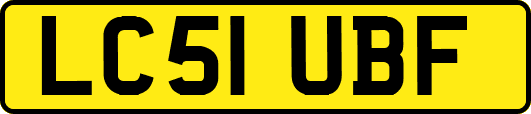 LC51 UBF